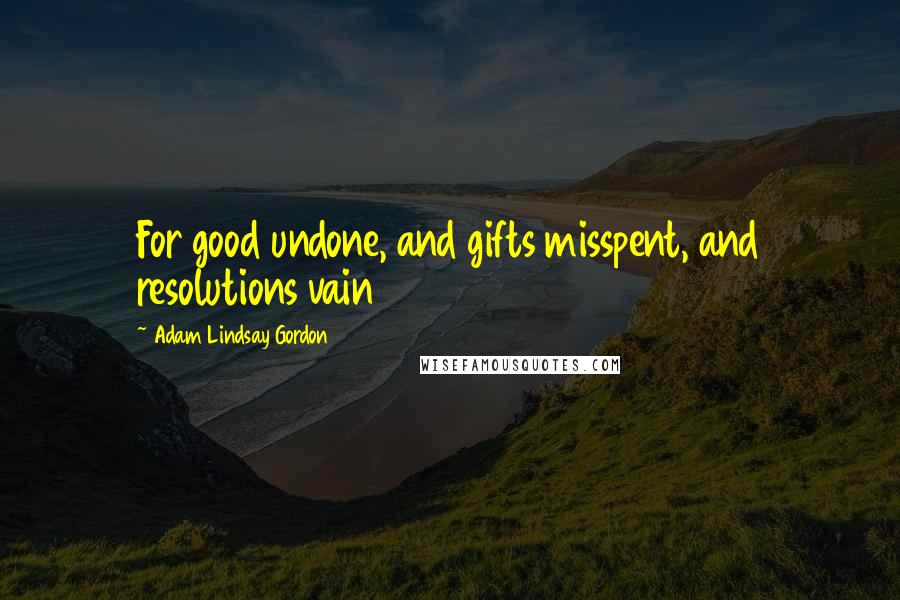 For good undone, and gifts misspent, and resolutions vain

~ Adam Lindsay Gordon

WISEFAMOUSQUOTES.COM